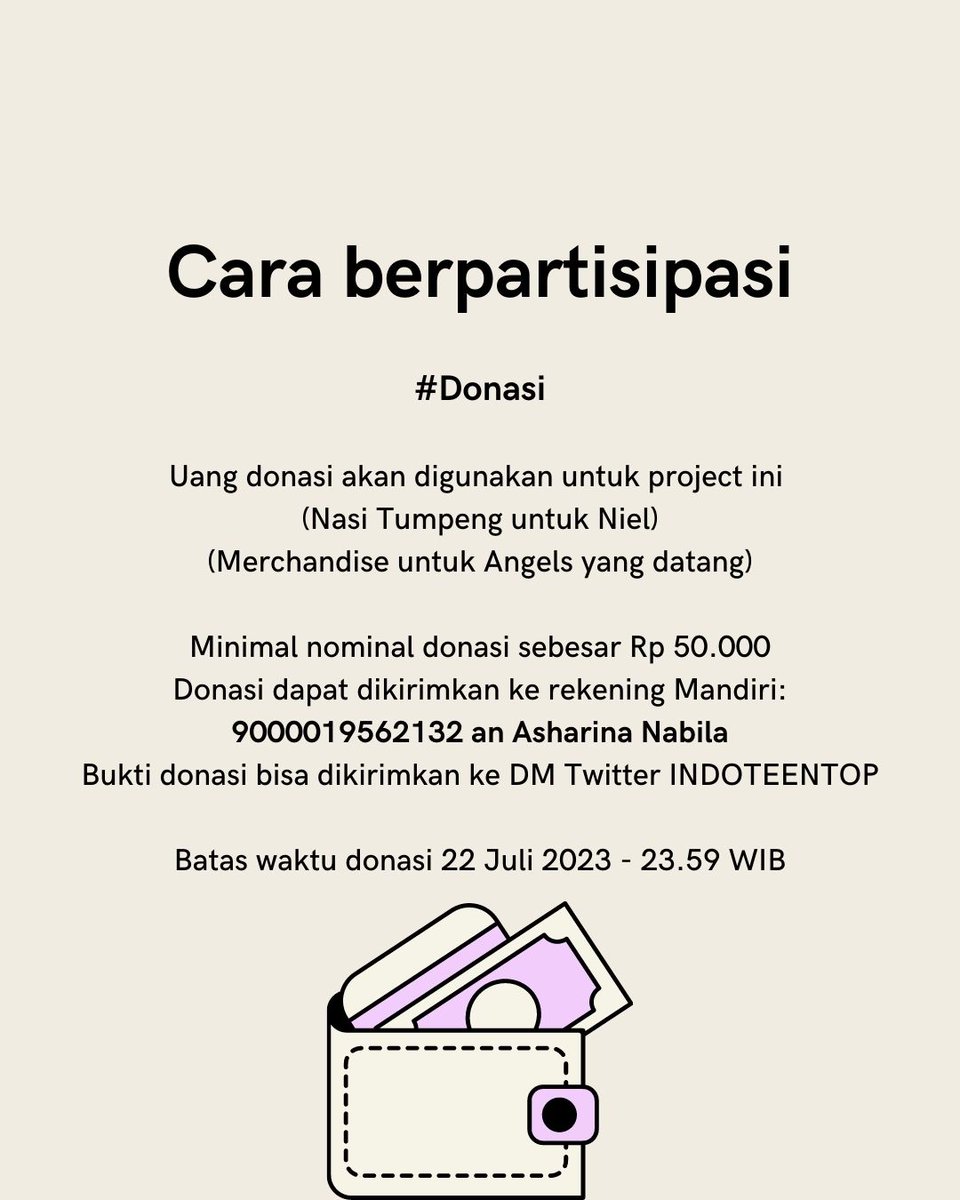 Cara berpartisipasi

#Donasi

Uang donasi akan digunakan untuk project ini
(Nasi Tumpeng untuk Niel)
(Merchandise untuk Angels yang datang)

Minimal nominal donasi sebesar Rp 50.000
Donasi dapat dikirimkan ke rekening Mandiri:
9000019562132 an Asharina Nabila
Bukti donasi bisa dikirimkan ke DM Twitter INDOTEENTOP

Batas waktu donasi 22 Juli 2023 - 23.59 WIB